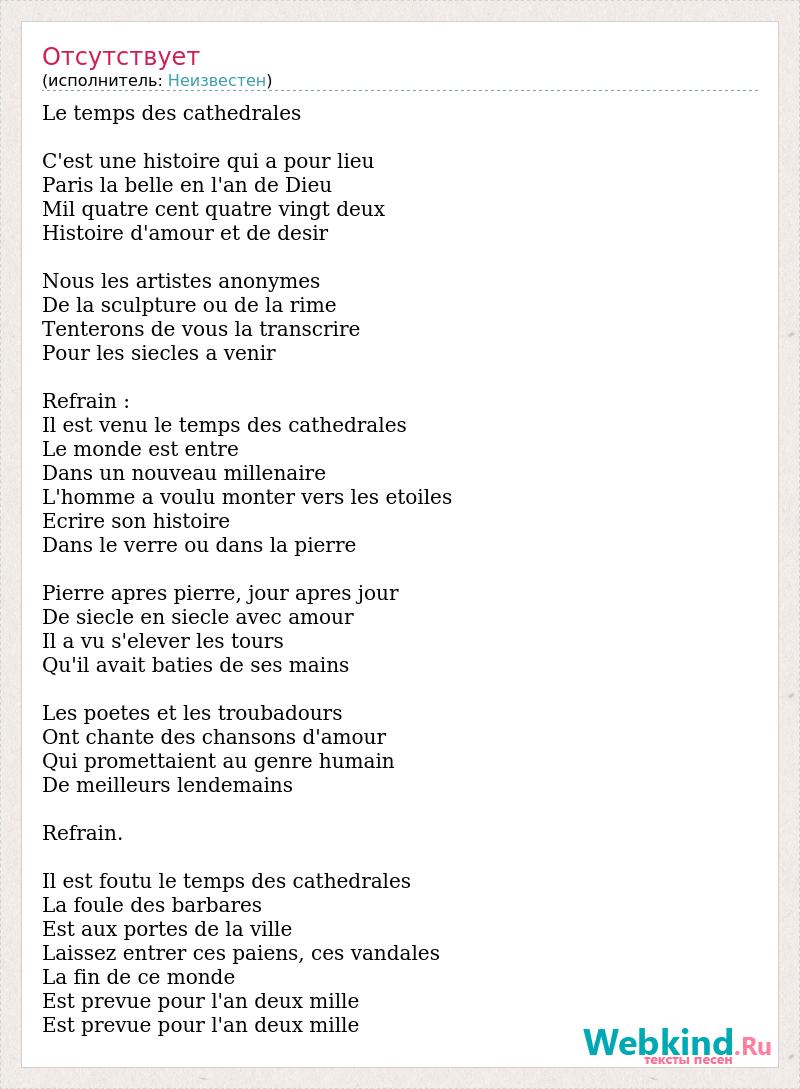 Отсутствует
(исполнитель: Неизвестен)

Le temps des cathedrales

C'est une histoire qui a pour lieu
Paris la belle en l'an de Dieu
Mil quatre cent quatre vingt deux
Histoire d'amour et de desir

Nous les artistes anonymes
De la sculpture ou de la rime
Tenterons de vous la transcrire
Pour les siecles a venir

Refrain :
Il est venu le temps des cathedrales
Le monde est entre
Dans un nouveau millenaire
L'homme a voulu monter vers les etoiles
Ecrire son histoire
Dans le verre ou dans la pierre

Pierre apres pierre, jour apres jour
De siecle en siecle avec amour
Il a vu s'elever les tours
Qu'il avait baties de ses mains

Les poetes et les troubadours
Ont chante des chansons d'amour
Qui promettaient au genre humain
De meilleurs lendemains

Refrain.

Il est foutu le temps des cathedrales
La foule des barbares
Est aux portes de la ville
Laissez entrer ces paiens, ces vandales
La fin de ce monde
Est prevue pour l'an deux mille
Est prevue pour l'an deux mille

Webkind.Ru
тексты песен